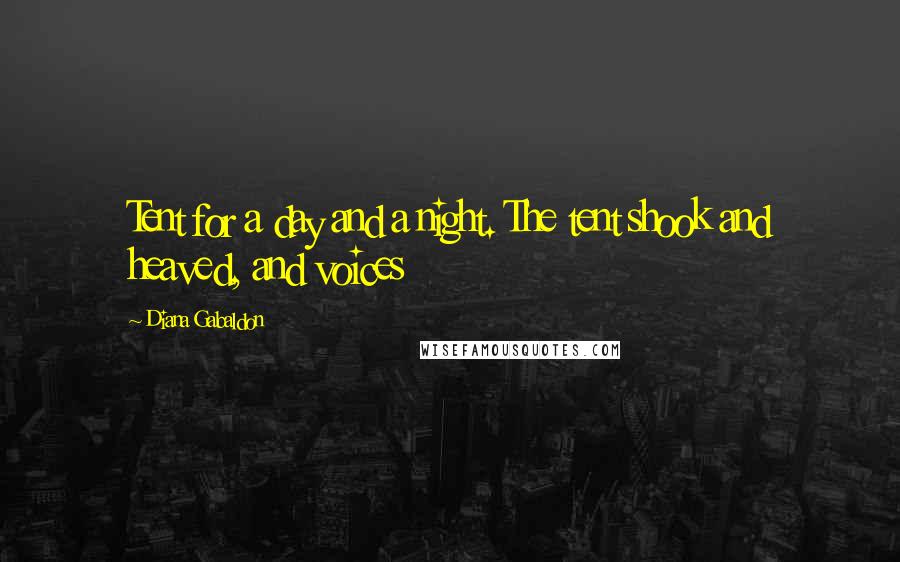 Tent for a day and a night. The tent shook and heaved, and voices

~ Diana Gabaldon

WISEFAMOUSQUOTES.COM